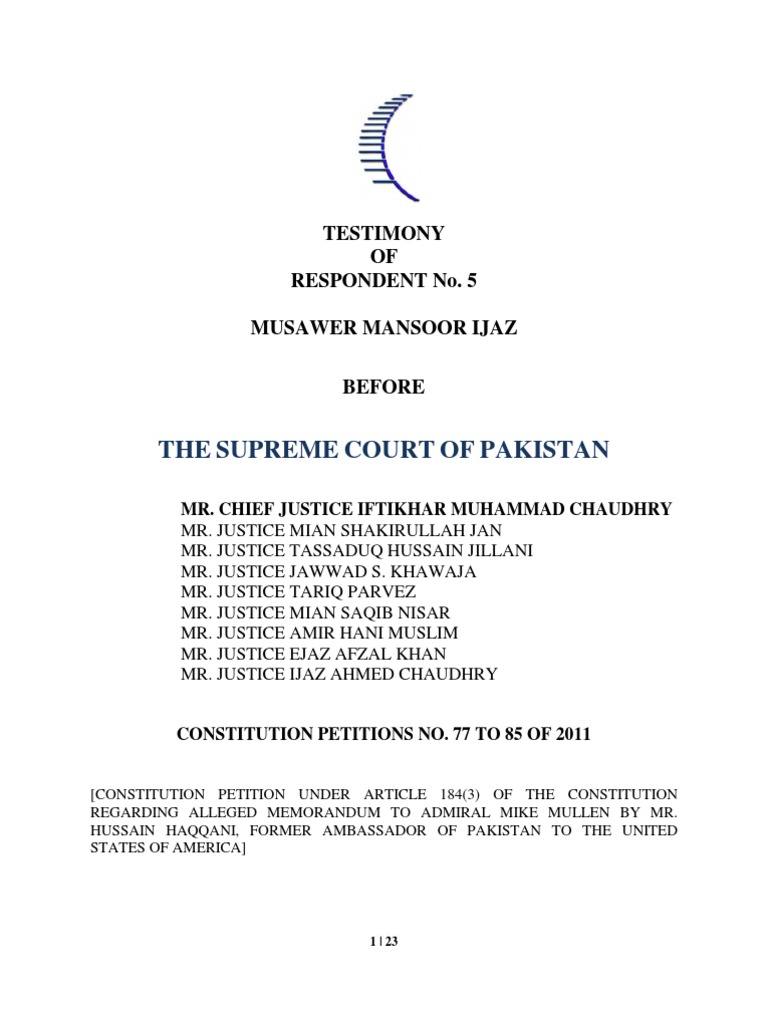 TESTIMONY
OF
RESPONDENT No. 5

MUSAWER MANSOOR IJAZ

BEFORE

THE SUPREME COURT OF PAKISTAN

MR. CHIEF JUSTICE IFTIKHAR MUHAMMAD CHAUDHRY
MR. JUSTICE MIAN SHAKIRULLAH JAN
MR. JUSTICE TASSADUQ HUSSAIN JILLANI
MR. JUSTICE JAWWAD S. KHAWAJA
MR. JUSTICE TARIQ PARVEZ
MR. JUSTICE MIAN SAQIB NISAR
MR. JUSTICE AMIR HANI MUSLIM
MR. JUSTICE EJAZ AFZAL KHAN
MR. JUSTICE IJAZ AHMED CHAUDHRY

CONSTITUTION PETITIONS NO. 77 TO 85 OF 2011

[CONSTITUTION PETITION UNDER ARTICLE 184(3) OF THE CONSTITUTION REGARDING ALLEGED MEMORANDUM TO ADMIRAL MIKE MULLEN BY MR. HUSSAIN HAQQANI, FORMER AMBASSADOR OF PAKISTAN TO THE UNITED STATES OF AMERICA]

1 | 23